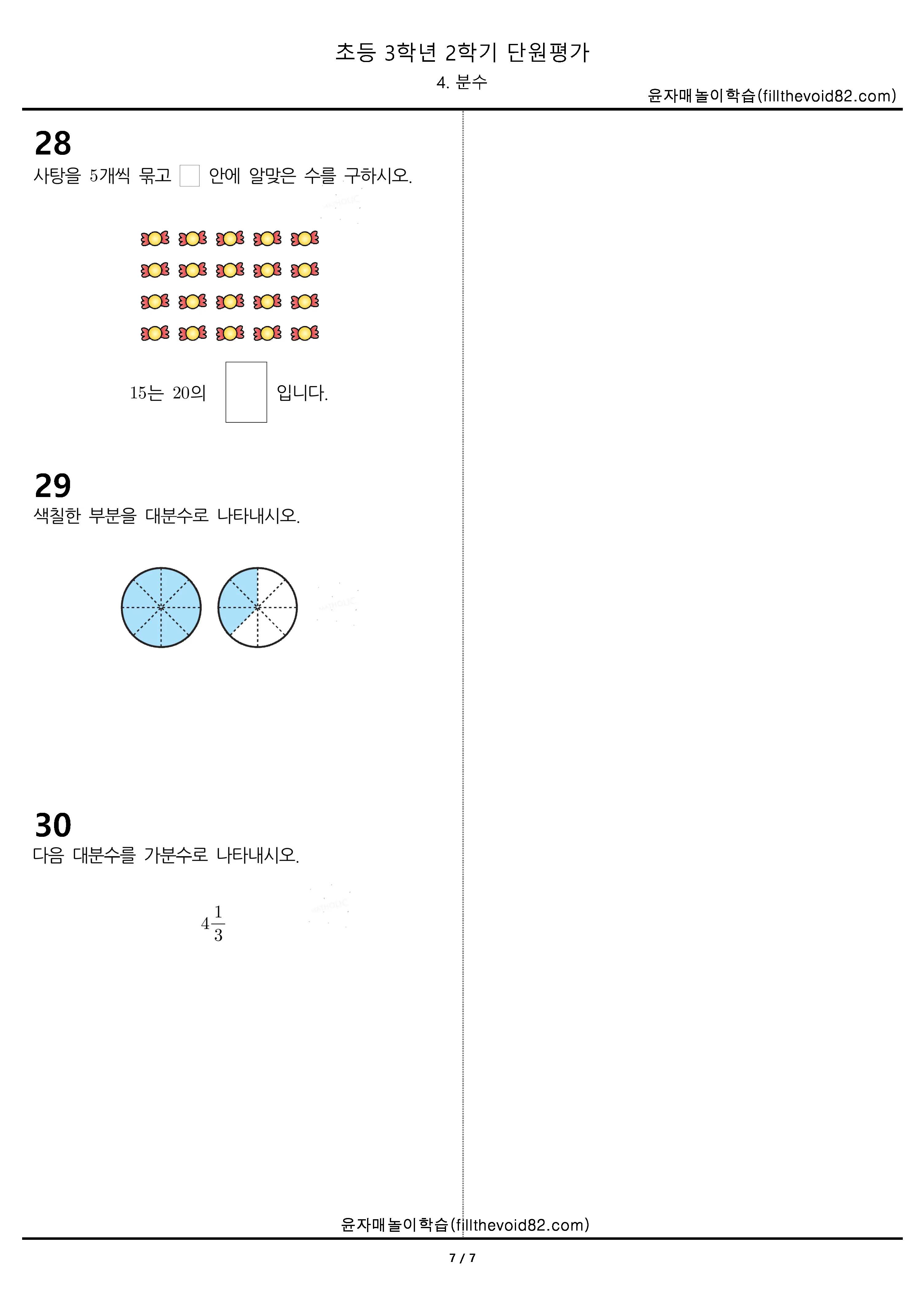 초등 3학년 2학기 단원평가

4. 분수

윤자매놀이학습(fillthevoid82.com)

28

사탕을 5개씩 묶고 ☐ 안에 알맞은 수를 구하시오.

15는 20의 ☐ 입니다.

29

색칠한 부분을 대분수로 나타내시오.

30

다음 대분수를 가분수로 나타내시오.

$4\frac{1}{3}$

윤자매놀이학습(fillthevoid82.com)

7 / 7